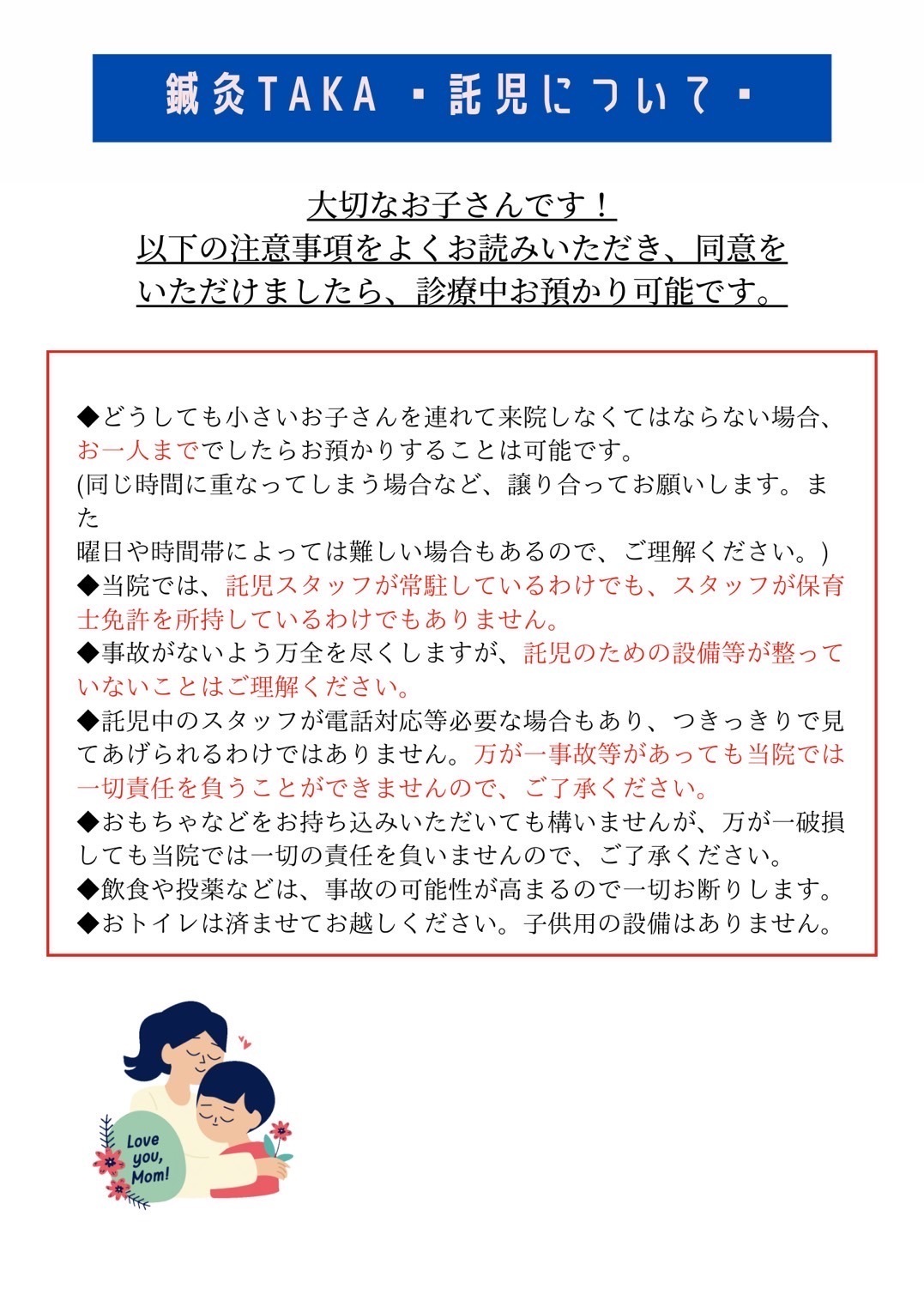 鍼灸TAKA ・託児について・

大切なお子さんです！
以下の注意事項をよくお読みいただき、同意をいただけましたら、診療中お預かり可能です。

◆どうしても小さいお子さんを連れて来院しなくてはならない場合、お一人まででしたらお預かりすることは可能です。
(同じ時間に重なってしまう場合など、譲り合ってお願いします。また
曜日や時間帯によっては難しい場合もあるので、ご理解ください。)
◆当院では、託児スタッフが常駐しているわけでも、スタッフが保育士免許を所持しているわけでもありません。
◆事故がないよう万全を尽くしますが、託児のための設備等が整っていないことはご理解ください。
◆託児中のスタッフが電話対応等必要な場合もあり、つきっきりで見てあげられるわけではありません。万が一事故等があっても当院では一切責任を負うことができませんので、ご了承ください。
◆おもちゃなどをお持ち込みいただいても構いませんが、万が一破損しても当院では一切の責任を負いませんので、ご了承ください。
◆飲食や投薬などは、事故の可能性が高まるので一切お断りします。
◆おトイレは済ませてお越しください。子供用の設備はありません。

Love you, Mom!